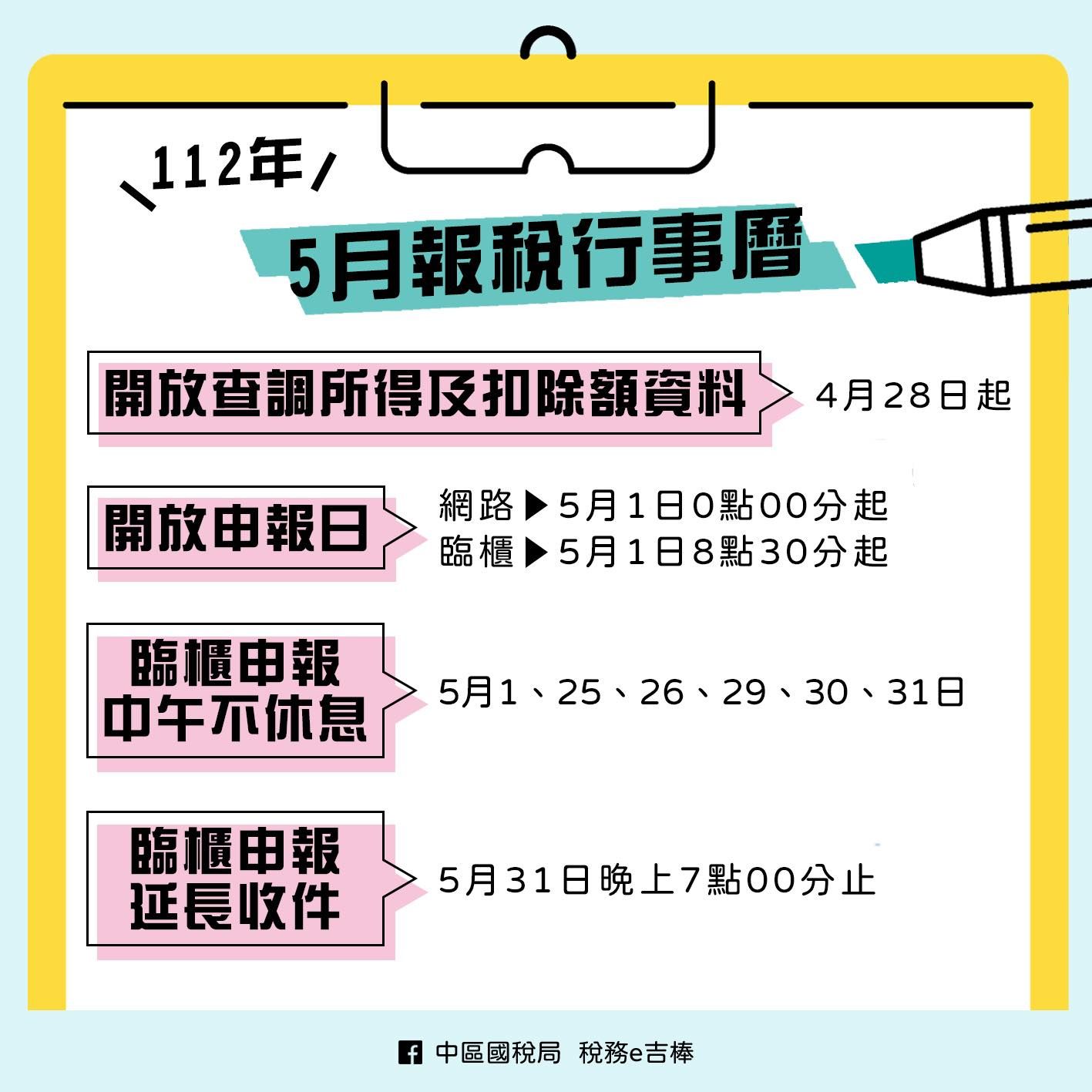 112年

5月報稅行事曆

開放查調所得及扣除額資料

4月28日起

開放申報日

網路▶5月1日0點00分起
臨櫃▶5月1日8點30分起

臨櫃申報
中午不休息

5月1、25、26、29、30、31日

臨櫃申報
延長收件

5月31日晚上7點00分止

中區國稅局 稅務e吉棒